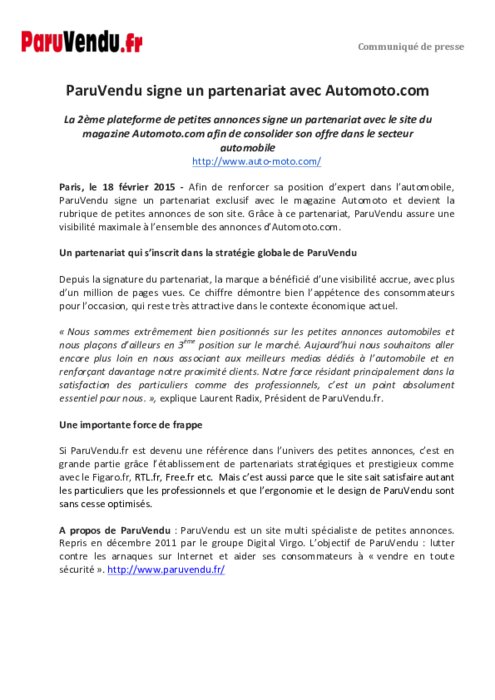 ParuVendu.fr

Communiqué de presse

ParuVendu signe un partenariat avec Automoto.com

La 2ème plateforme de petites annonces signe un partenariat avec le site du magazine Automoto.com afin de consolider son offre dans le secteur automobile
http://www.auto-moto.com/

Paris, le 18 février 2015 - Afin de renforcer sa position d'expert dans l'automobile, ParuVendu signe un partenariat exclusif avec le magazine Automoto et devient la rubrique de petites annonces de son site. Grâce à ce partenariat, ParuVendu assure une visibilité maximale à l'ensemble des annonces d'Automoto.com.

Un partenariat qui s'inscrit dans la stratégie globale de ParuVendu

Depuis la signature du partenariat, la marque a bénéficié d'une visibilité accrue, avec plus d'un million de pages vues. Ce chiffre démontre bien l'appétence des consommateurs pour l'occasion, qui reste très attractive dans le contexte économique actuel.

« Nous sommes extrêmement bien positionnés sur les petites annonces automobiles et nous plaçons d'ailleurs en $3^{ème}$ position sur le marché. Aujourd'hui nous souhaitons aller encore plus loin en nous associant aux meilleurs medias dédiés à l'automobile et en renforçant davantage notre proximité clients. Notre force résidant principalement dans la satisfaction des particuliers comme des professionnels, c'est un point absolument essentiel pour nous. », explique Laurent Radix, Président de ParuVendu.fr.

Une importante force de frappe

Si ParuVendu.fr est devenu une référence dans l'univers des petites annonces, c'est en grande partie grâce l'établissement de partenariats stratégiques et prestigieux comme avec le Figaro.fr, RTL.fr, Free.fr etc. Mais c'est aussi parce que le site sait satisfaire autant les particuliers que les professionnels et que l'ergonomie et le design de ParuVendu sont sans cesse optimisés.

A propos de ParuVendu : ParuVendu est un site multi spécialiste de petites annonces. Repris en décembre 2011 par le groupe Digital Virgo. L'objectif de ParuVendu : lutter contre les arnaques sur Internet et aider ses consommateurs à « vendre en toute sécurité ». http://www.paruvendu.fr/